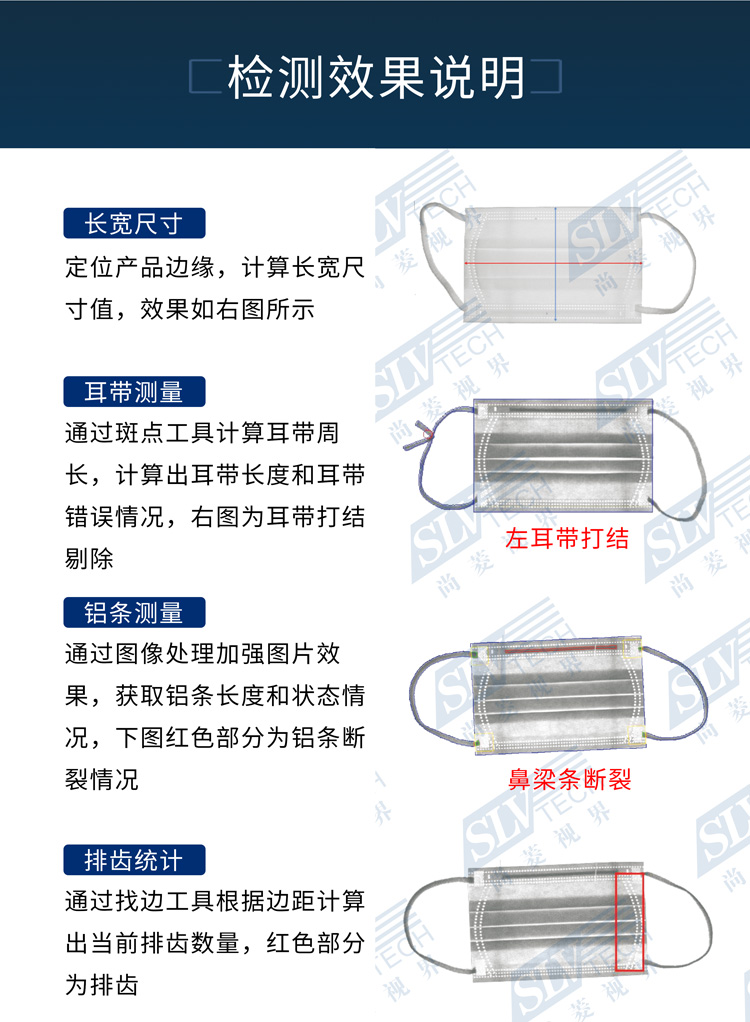 检测效果说明

长宽尺寸

定位产品边缘，计算长宽尺寸值，效果如右图所示

耳带测量

通过斑点工具计算耳带周长，计算出耳带长度和耳带错误情况，右图为耳带打结剔除

左耳带打结

铝条测量

通过图像处理加强图片效果，获取铝条长度和状态情况，下图红色部分为铝条断裂情况

鼻梁条断裂

排齿统计

通过找边工具根据边距计算出当前排齿数量，红色部分为排齿

SLV TECH 尚菱视界